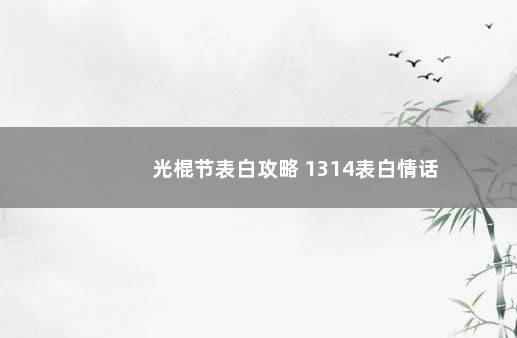 光棍节表白攻略 1314表白情话